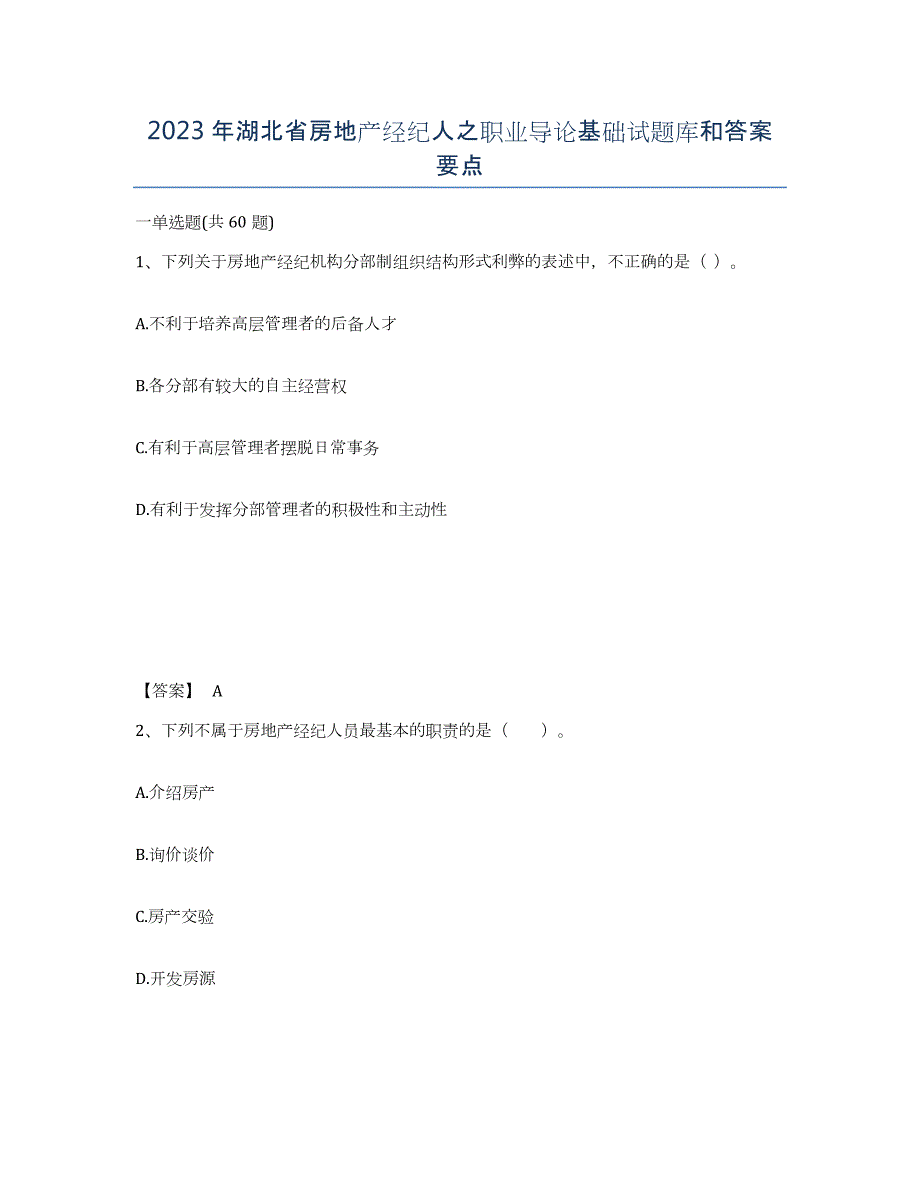 2023年湖北省房地产经纪人之职业导论基础试题库和答案要点

一单选题(共60题)

1、下列关于房地产经纪机构分部制组织结构形式利弊的表述中，不正确的是（ ）。

A.不利于培养高层管理者的后备人才

B.各分部有较大的自主经营权

C.有利于高层管理者摆脱日常事务

D.有利于发挥分部管理者的积极性和主动性

【答案】 A

2、下列不属于房地产经纪人员最基本的职责的是（ ）。

A.介绍房产

B.询价谈价

C.房产交验

D.开发房源